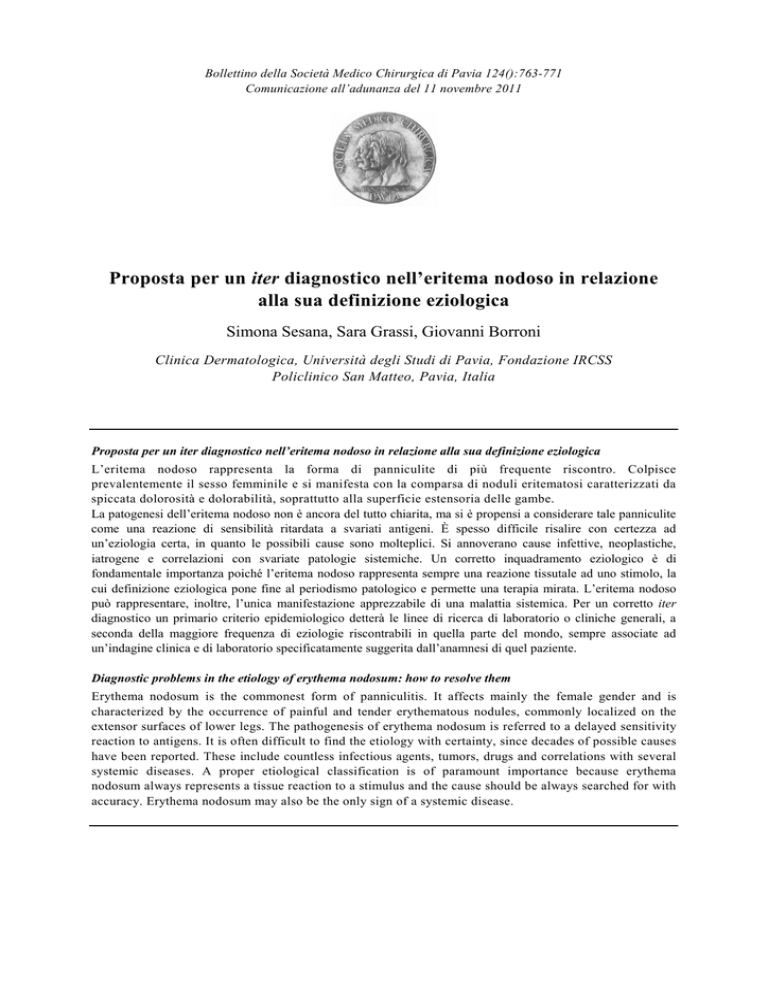 Bollettino della Società Medico Chirurgica di Pavia 124():763-771
Comunicazione all'adunanza del 11 novembre 2011

SOCIETAS MEDICO CHIRURGICA
PAVIA

Proposta per un iter diagnostico nell'eritema nodoso in relazione alla sua definizione eziologica

Simona Sesana, Sara Grassi, Giovanni Borroni

Clinica Dermatologica, Università degli Studi di Pavia, Fondazione IRCSS Policlinico San Matteo, Pavia, Italia

Proposta per un iter diagnostico nell'eritema nodoso in relazione alla sua definizione eziologica

L'eritema nodoso rappresenta la forma di panniculite di più frequente riscontro. Colpisce prevalentemente il sesso femminile e si manifesta con la comparsa di noduli eritematosi caratterizzati da spiccata dolorosità e dolorabilità, soprattutto alla superficie estensoria delle gambe.
La patogenesi dell'eritema nodoso non è ancora del tutto chiarita, ma si è propensi a considerare tale panniculite come una reazione di sensibilità ritardata a svariati antigeni. È spesso difficile risalire con certezza ad un'eziologia certa, in quanto le possibili cause sono molteplici. Si annoverano cause infettive, neoplastiche, iatrogene e correlazioni con svariate patologie sistemiche. Un corretto inquadramento eziologico è di fondamentale importanza poiché l'eritema nodoso rappresenta sempre una reazione tissutale ad uno stimolo, la cui definizione eziologica pone fine al periodismo patologico e permette una terapia mirata. L'eritema nodoso può rappresentare, inoltre, l'unica manifestazione apprezzabile di una malattia sistemica. Per un corretto iter diagnostico un primario criterio epidemiologico detterà le linee di ricerca di laboratorio o cliniche generali, a seconda della maggiore frequenza di eziologie riscontrabili in quella parte del mondo, sempre associate ad un'indagine clinica e di laboratorio specificatamente suggerita dall'anamnesi di quel paziente.

Diagnostic problems in the etiology of erythema nodosum: how to resolve them

Erythema nodosum is the commonest form of panniculitis. It affects mainly the female gender and is characterized by the occurrence of painful and tender erythematous nodules, commonly localized on the extensor surfaces of lower legs. The pathogenesis of erythema nodosum is referred to a delayed sensitivity reaction to antigens. It is often difficult to find the etiology with certainty, since decades of possible causes have been reported. These include countless infectious agents, tumors, drugs and correlations with several systemic diseases. A proper etiological classification is of paramount importance because erythema nodosum always represents a tissue reaction to a stimulus and the cause should be always searched for with accuracy. Erythema nodosum may also be the only sign of a systemic disease.